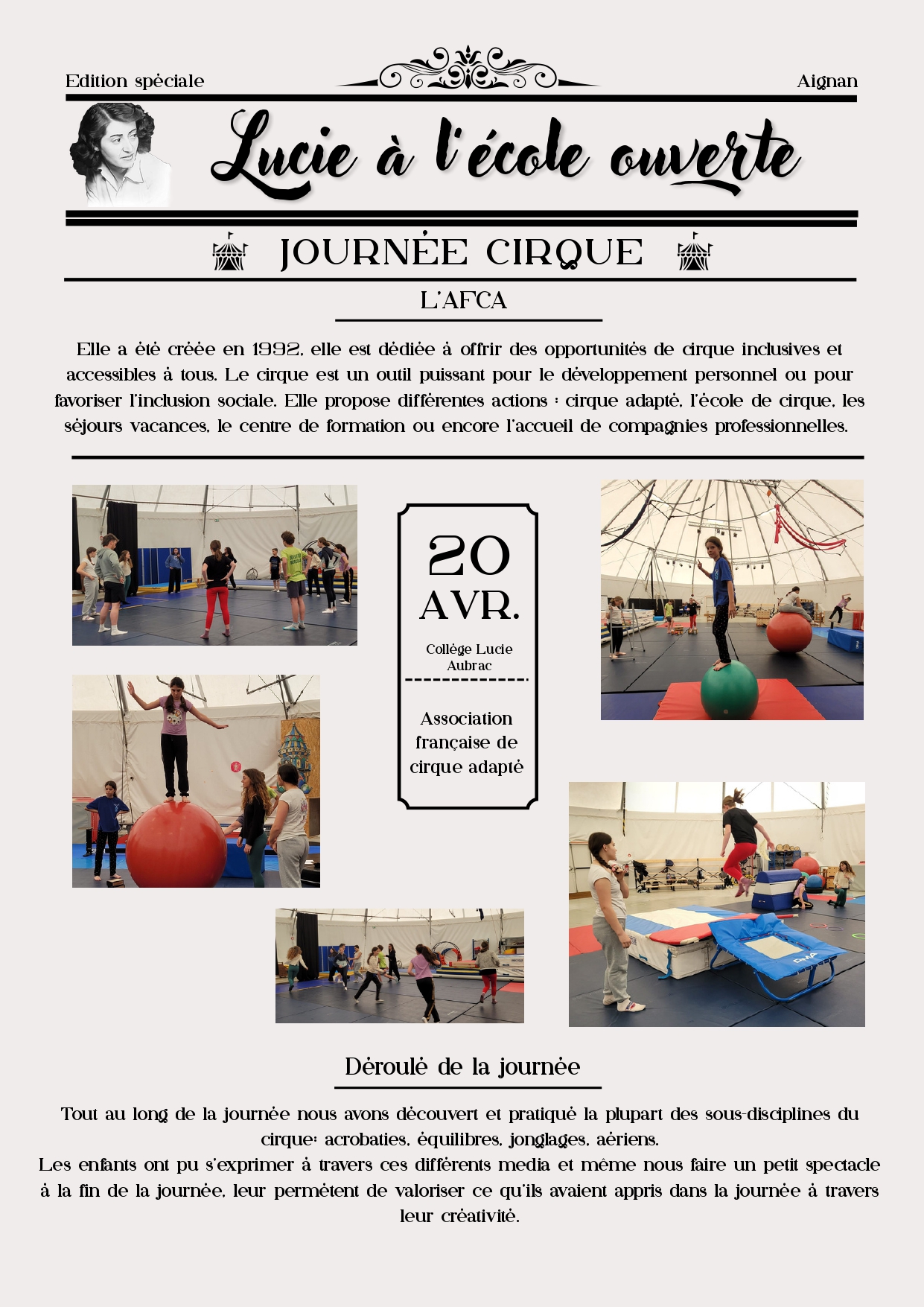 Edition spéciale

Aignan

Lucie à l'école ouverte

JOURNÉE CIRQUE

L'AFCA

Elle a été créée en 1992, elle est dédiée à offrir des opportunités de cirque inclusives et accessibles à tous. Le cirque est un outil puissant pour le développement personnel ou pour favoriser l'inclusion sociale. Elle propose différentes actions : cirque adapté, l'école de cirque, les séjours vacances, le centre de formation ou encore l'accueil de compagnies professionnelles.

20
AVR.

Collège Lucie Aubrac

Association française de cirque adapté

Déroulé de la journée

Tout au long de la journée nous avons découvert et pratiqué la plupart des sous-disciplines du cirque: acrobaties, équilibres, jonglages, aériens.

Les enfants ont pu s'exprimer à travers ces différents media et même nous faire un petit spectacle à la fin de la journée, leur permétent de valoriser ce qu'ils avaient appris dans la journée à travers leur créativité.